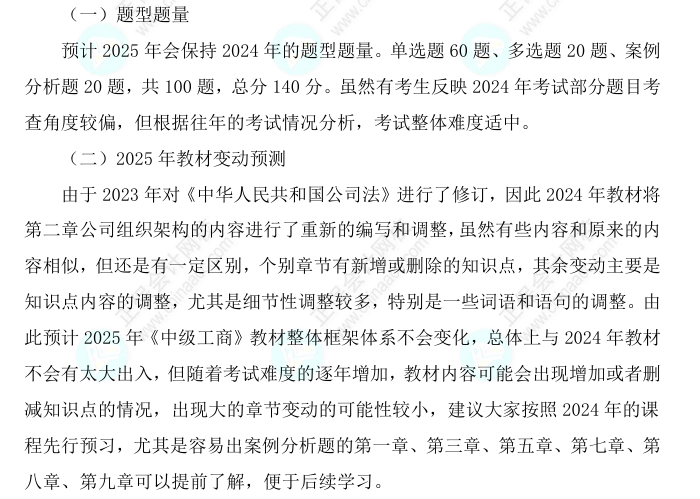 （一）题型题量

预计 2025 年会保持 2024 年的题型题量。单选题 60 题、多选题 20 题、案例分析题 20 题，共 100 题，总分 140 分。虽然有考生反映 2024 年考试部分题目考查角度较偏，但根据往年的考试情况分析，考试整体难度适中。

（二）2025 年教材变动预测

由于 2023 年对《中华人民共和国公司法》进行了修订，因此 2024 年教材将第二章公司组织架构的内容进行了重新的编写和调整，虽然有些内容和原来的内容相似，但还是有一定区别，个别章节有新增或删除的知识点，其余变动主要是知识点内容的调整，尤其是细节性调整较多，特别是一些词语和语句的调整。由此预计 2025 年《中级工商》教材整体框架体系不会变化，总体上与 2024 年教材不会有太大出入，但随着考试难度的逐年增加，教材内容可能会出现增加或者删减知识点的情况，出现大的章节变动的可能性较小，建议大家按照 2024 年的课程先行预习，尤其是容易出案例分析题的第一章、第三章、第五章、第七章、第八章、第九章可以提前了解，便于后续学习。